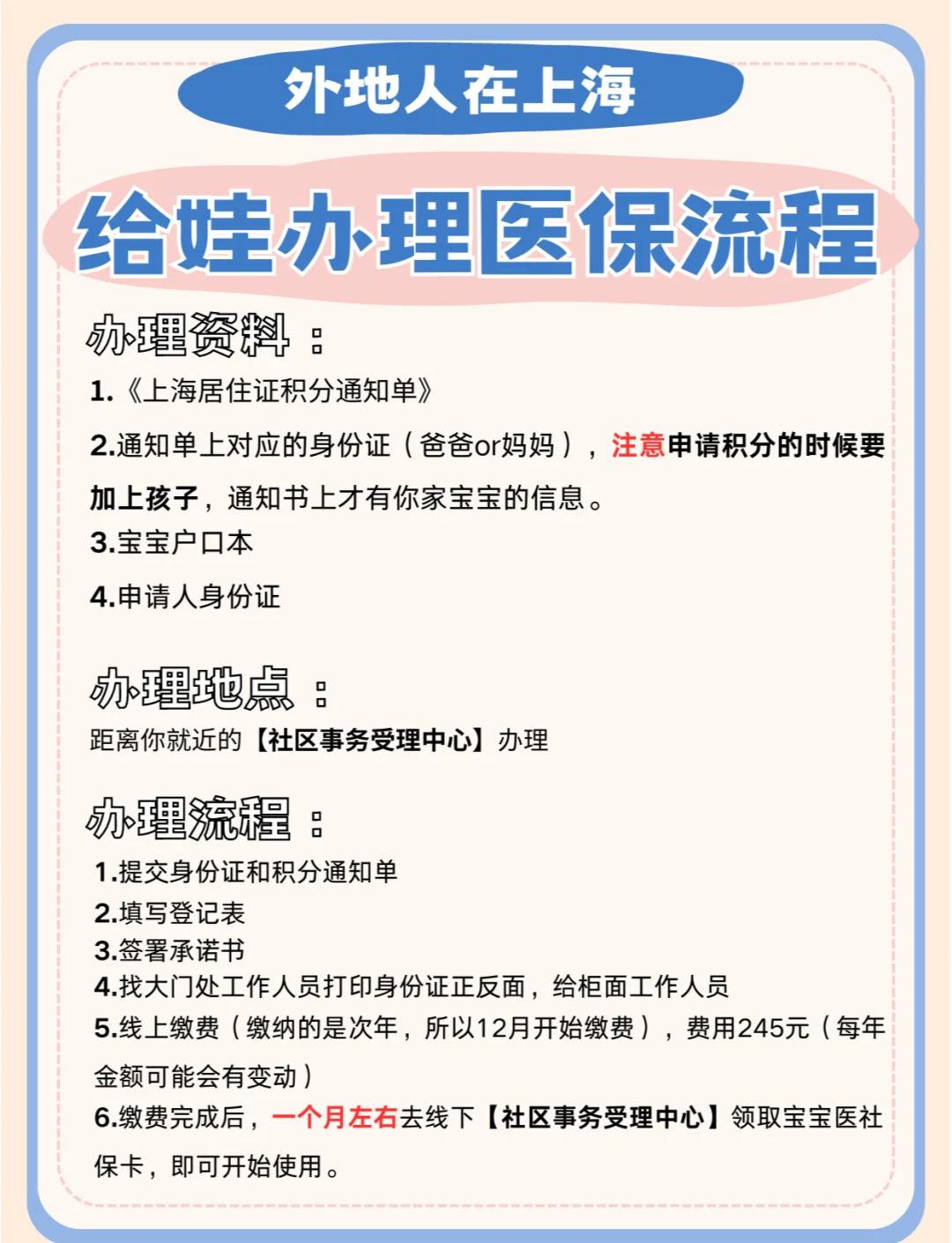 外地人在上海

给娃办理医保流程

办理资料：

1.《上海居住证积分通知单》

2.通知单上对应的身份证（爸爸or妈妈），注意申请积分的时候要加上孩子，通知书上才有你家宝宝的信息。

3.宝宝户口本

4.申请人身份证

办理地点：

距离你就近的【社区事务受理中心】办理

办理流程：

1.提交身份证和积分通知单
2.填写登记表
3.签署承诺书
4.找大门处工作人员打印身份证正反面，给柜面工作人员
5.线上缴费（缴纳的是次年，所以12月开始缴费），费用245元（每年金额可能会有变动）
6.缴费完成后，一个月左右去线下【社区事务受理中心】领取宝宝医社保卡，即可开始使用。